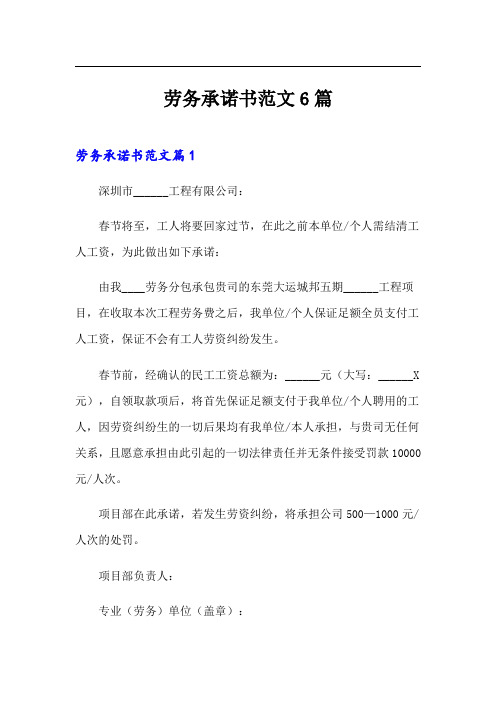 劳务承诺书范文6篇

劳务承诺书范文篇1

深圳市______工程有限公司：

春节将至，工人将要回家过节，在此之前本单位/个人需结清工人工资，为此做出如下承诺：

由我____劳务分包承包贵司的东莞大运城邦五期______工程项目，在收取本次工程劳务费之后，我单位/个人保证足额全员支付工人工资，保证不会有工人劳资纠纷发生。

春节前，经确认的民工工资总额为：______元（大写：______X元），自领取款项后，将首先保证足额支付于我单位/个人聘用的工人，因劳资纠纷生的一切后果均有我单位/本人承担，与贵司无任何关系，且愿意承担由此引起的一切法律责任并无条件接受罚款10000元/人次。

项目部在此承诺，若发生劳资纠纷，将承担公司500—1000元/人次的处罚。

项目部负责人：

专业（劳务）单位（盖章）：